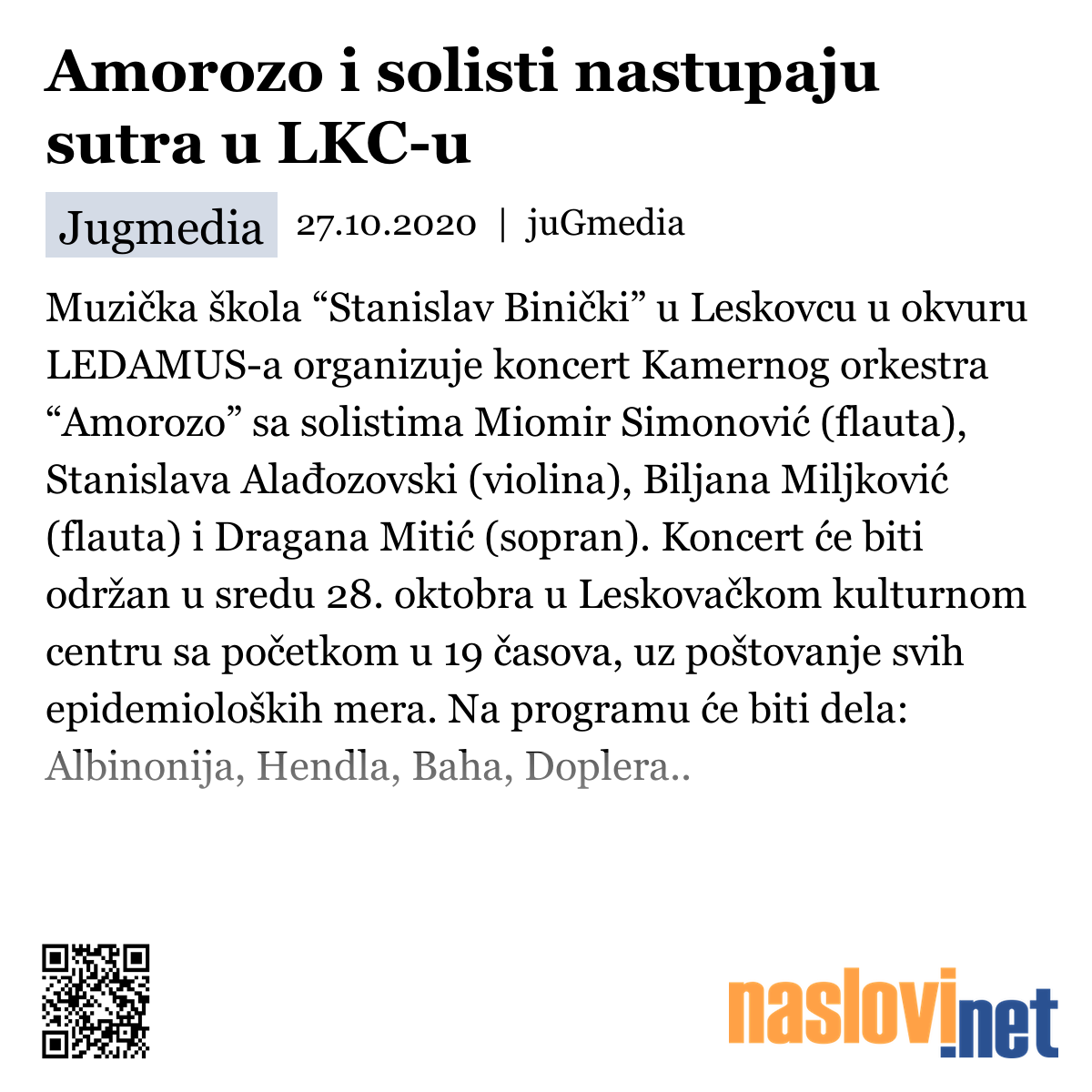 Amorozo i solisti nastupaju sutra u LKC-u

Jugmedia 27.10.2020 | juGmedia

Muzička škola “Stanislav Binički” u Leskovcu u okvuru LEDAMUS-a organizuje koncert Kamernog orkestra “Amorozo” sa solistima Miomir Simonović (flauta), Stanislava Alađozovski (violina), Biljana Miljković (flauta) i Dragana Mitić (sopran). Koncert će biti održan u sredu 28. oktobra u Leskovačkom kulturnom centru sa početkom u 19 časova, uz poštovanje svih epidemioloških mera. Na programu će biti dela: Albinonija, Hendla, Baha, Doplera..

naslovi.net